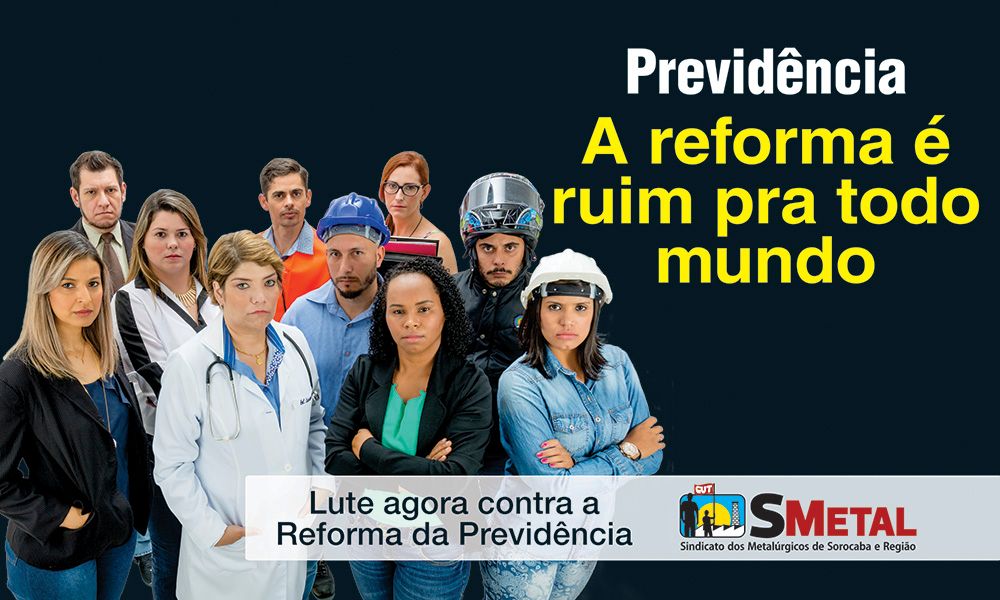 Previdência
A reforma é ruim pra todo mundo

Lute agora contra a Reforma da Previdência

CUT
SMETAL
Sindicato dos Metalúrgicos de Sorocaba e Região